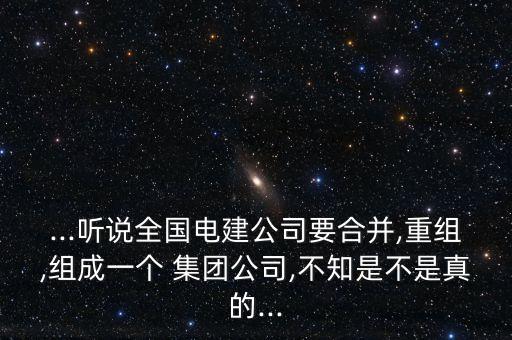 ...听说全国电建公司要合并,重组,组成一个 集团公司,不知是不是真的...